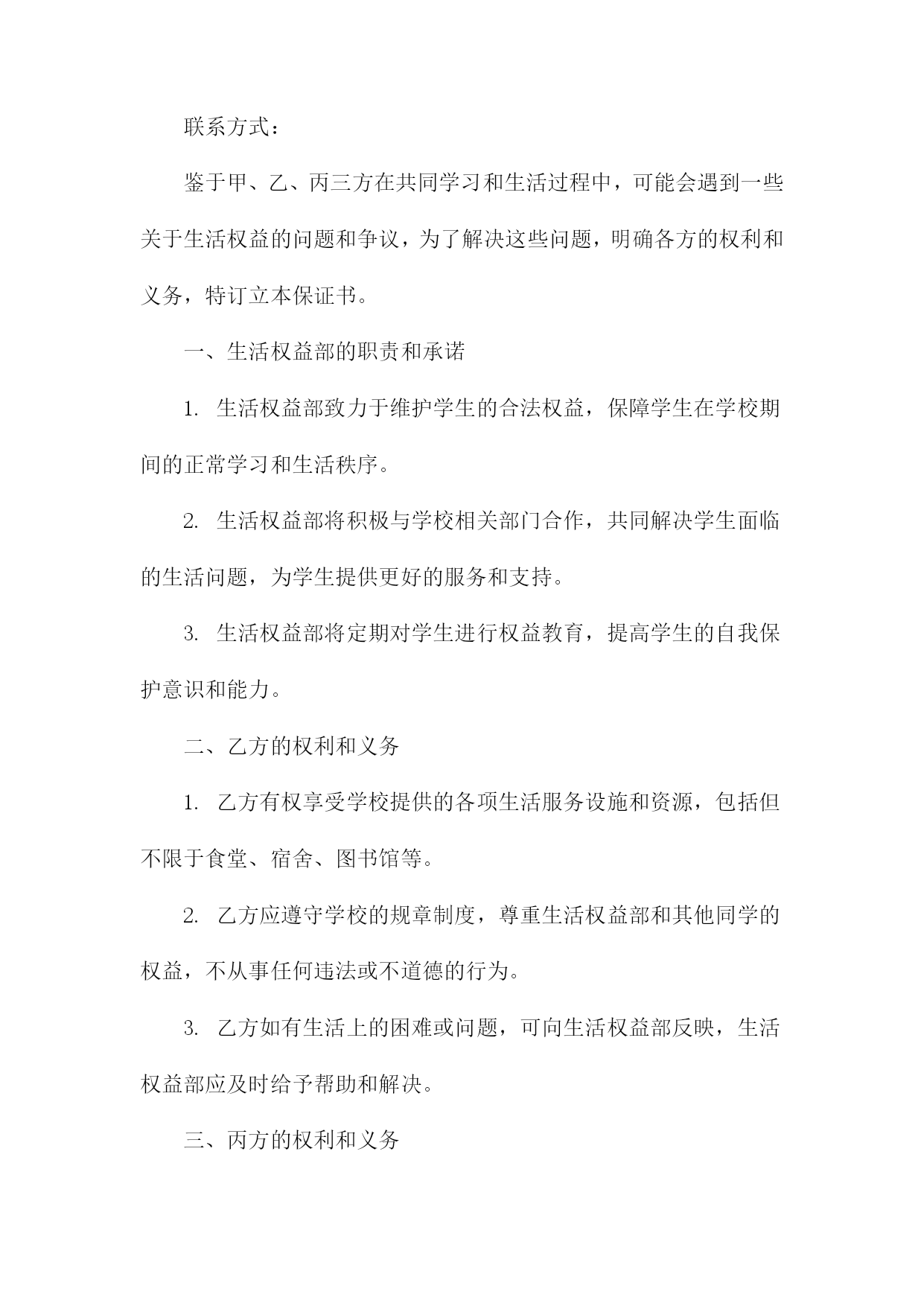 联系方式：

鉴于甲、乙、丙三方在共同学习和生活过程中，可能会遇到一些关于生活权益的问题和争议，为了解决这些问题，明确各方的权利和义务，特订立本保证书。

一、生活权益部的职责和承诺

1. 生活权益部致力于维护学生的合法权益，保障学生在学校期间的正常学习和生活秩序。

2. 生活权益部将积极与学校相关部门合作，共同解决学生面临的生活问题，为学生提供更好的服务和支持。

3. 生活权益部将定期对学生进行权益教育，提高学生的自我保护意识和能力。

二、乙方的权利和义务

1. 乙方有权享受学校提供的各项生活服务设施和资源，包括但不限于食堂、宿舍、图书馆等。

2. 乙方应遵守学校的规章制度，尊重生活权益部和其他同学的权益，不从事任何违法或不道德的行为。

3. 乙方如有生活上的困难或问题，可向生活权益部反映，生活权益部应及时给予帮助和解决。

三、丙方的权利和义务